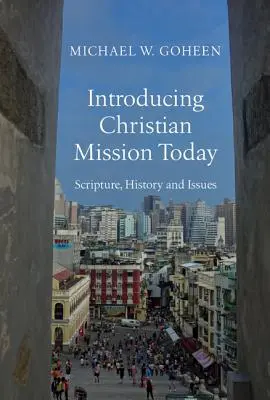 MICHAEL W. GOHEEN

Introducing Christian Mission Today

Scripture, History and Issues